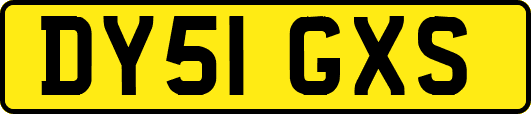 DY51 GXS